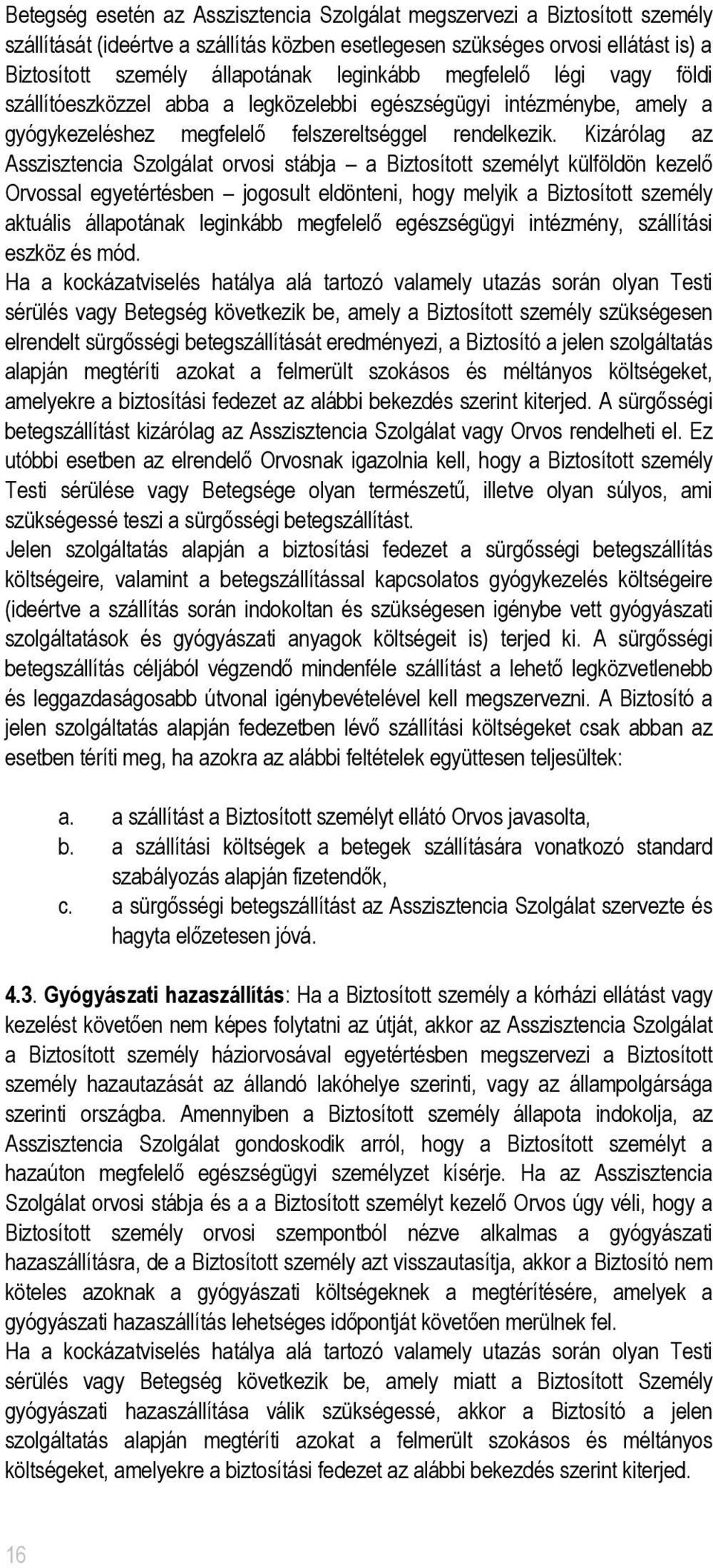 Betegség esetén az Asszisztencia Szolgálat megszervezi a Biztosított személy szállítását (ideértve a szállítás közben esetlegesen szükséges orvosi ellátást is) a Biztosított személy állapotának leginkább megfelelő légi vagy földi szállítóeszközzel abba a legközelebbi egészségügyi intézménybe, amely a gyógykezeléshez megfelelő felszereltséggel rendelkezik. Kizárólag az Asszisztencia Szolgálat orvosi stábja – a Biztosított személyt külföldön kezelő Orvossal egyetértésben – jogosult eldönteni, hogy melyik a Biztosított személy aktuális állapotának leginkább megfelelő egészségügyi intézmény, szállítási eszköz és mód.
Ha a kockázatviselés hatálya alá tartozó valamely utazás során olyan Testi sérülés vagy Betegség következik be, amely a Biztosított személy szükségesen elrendelt sürgősségi betegszállítását eredményezi, a Biztosító a jelen szolgáltatás alapján megtéríti azokat a felmerült szokásos és méltányos költségeket, amelyekre a biztosítási fedezet az alábbi bekezdés szerint kiterjed. A sürgősségi betegszállítást kizárólag az Asszisztencia Szolgálat vagy Orvos rendelheti el. Ez utóbbi esetben az elrendelő Orvosnak igazolnia kell, hogy a Biztosított személy Testi sérülése vagy Betegsége olyan természetű, illetve olyan súlyos, ami szükségessé teszi a sürgősségi betegszállítást.
Jelen szolgáltatás alapján a biztosítási fedezet a sürgősségi betegszállítás költségeire, valamint a betegszállítással kapcsolatos gyógykezelés költségeire (ideértve a szállítás során indokoltan és szükségesen igénybe vett gyógyászati szolgáltatások és gyógyászati anyagok költségeit is) terjed ki. A sürgősségi betegszállítás céljából végzendő mindenféle szállítást a lehető legközvetlenebb és leggazdaságosabb útvonal igénybevételével kell megszervezni. A Biztosító a jelen szolgáltatás alapján fedezetben lévő szállítási költségeket csak abban az esetben téríti meg, ha azokra az alábbi feltételek együttesen teljesültek:

a. a szállítást a Biztosított személyt ellátó Orvos javasolta,
b. a szállítási költségek a betegek szállítására vonatkozó standard szabályozás alapján fizetendők,
c. a sürgősségi betegszállítást az Asszisztencia Szolgálat szervezte és hagyta előzetesen jóvá.

4.3. Gyógyászati hazaszállítás: Ha a Biztosított személy a kórházi ellátást vagy kezelést követően nem képes folytatni az útját, akkor az Asszisztencia Szolgálat a Biztosított személy háziorvosával egyetértésben megszervezi a Biztosított személy hazautazását az állandó lakóhelye szerinti, vagy az állampolgársága szerinti országba. Amennyiben a Biztosított személy állapota indokolja, az Asszisztencia Szolgálat gondoskodik arról, hogy a Biztosított személyt a hazaúton megfelelő egészségügyi személyzet kísérje. Ha az Asszisztencia Szolgálat orvosi stábja és a a Biztosított személyt kezelő Orvos úgy véli, hogy a Biztosított személy orvosi szempontból nézve alkalmas a gyógyászati hazaszállításra, de a Biztosított személy azt visszautasítja, akkor a Biztosító nem köteles azoknak a gyógyászati költségeknek a megtérítésére, amelyek a gyógyászati hazaszállítás lehetséges időpontját követően merülnek fel.
Ha a kockázatviselés hatálya alá tartozó valamely utazás során olyan Testi sérülés vagy Betegség következik be, amely miatt a Biztosított Személy gyógyászati hazaszállítása válik szükségessé, akkor a Biztosító a jelen szolgáltatás alapján megtéríti azokat a felmerült szokásos és méltányos költségeket, amelyekre a biztosítási fedezet az alábbi bekezdés szerint kiterjed.

16